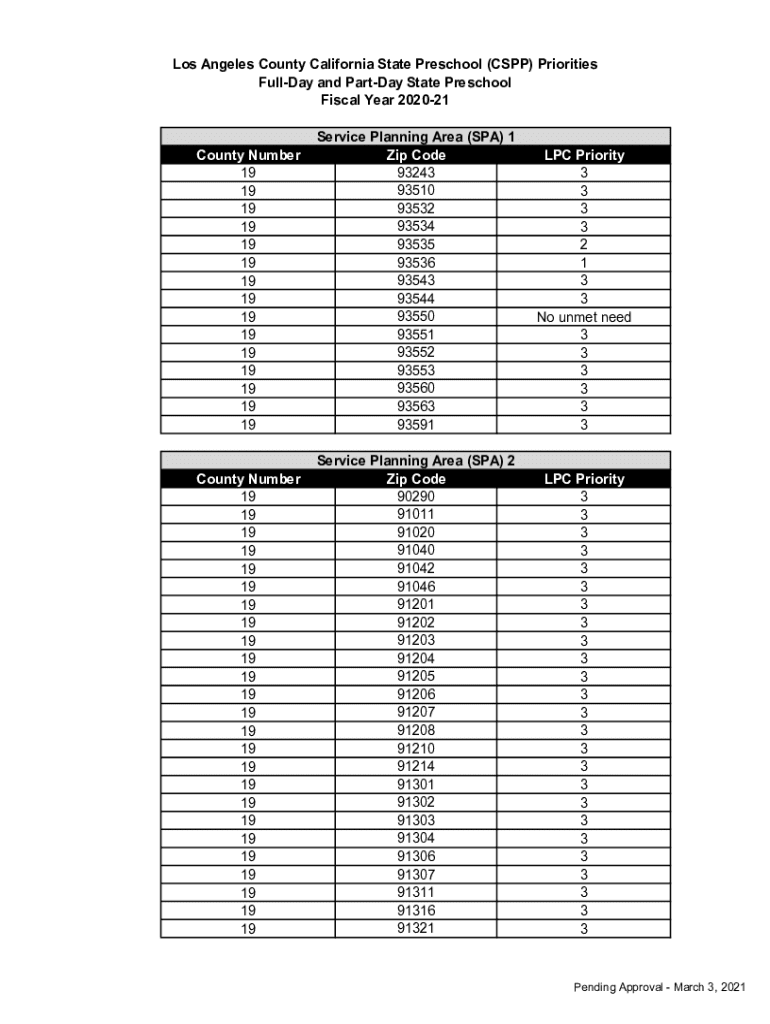 Los Angeles County California State Preschool (CSPP) Priorities
Full-Day and Part-Day State Preschool
Fiscal Year 2020-21

Service Planning Area (SPA) 1

| County Number | Zip Code | LPC Priority |
|---|---|---|
| 19 | 93243 | 3 |
| 19 | 93510 | 3 |
| 19 | 93532 | 3 |
| 19 | 93534 | 3 |
| 19 | 93535 | 2 |
| 19 | 93536 | 1 |
| 19 | 93543 | 3 |
| 19 | 93544 | 3 |
| 19 | 93550 | No unmet need |
| 19 | 93551 | 3 |
| 19 | 93552 | 3 |
| 19 | 93553 | 3 |
| 19 | 93560 | 3 |
| 19 | 93563 | 3 |
| 19 | 93591 | 3 |

Service Planning Area (SPA) 2

| County Number | Zip Code | LPC Priority |
|---|---|---|
| 19 | 90290 | 3 |
| 19 | 91011 | 3 |
| 19 | 91020 | 3 |
| 19 | 91040 | 3 |
| 19 | 91042 | 3 |
| 19 | 91046 | 3 |
| 19 | 91201 | 3 |
| 19 | 91202 | 3 |
| 19 | 91203 | 3 |
| 19 | 91204 | 3 |
| 19 | 91205 | 3 |
| 19 | 91206 | 3 |
| 19 | 91207 | 3 |
| 19 | 91208 | 3 |
| 19 | 91210 | 3 |
| 19 | 91214 | 3 |
| 19 | 91301 | 3 |
| 19 | 91302 | 3 |
| 19 | 91303 | 3 |
| 19 | 91304 | 3 |
| 19 | 91306 | 3 |
| 19 | 91307 | 3 |
| 19 | 91311 | 3 |
| 19 | 91316 | 3 |
| 19 | 91321 | 3 |

Pending Approval - March 3, 2021